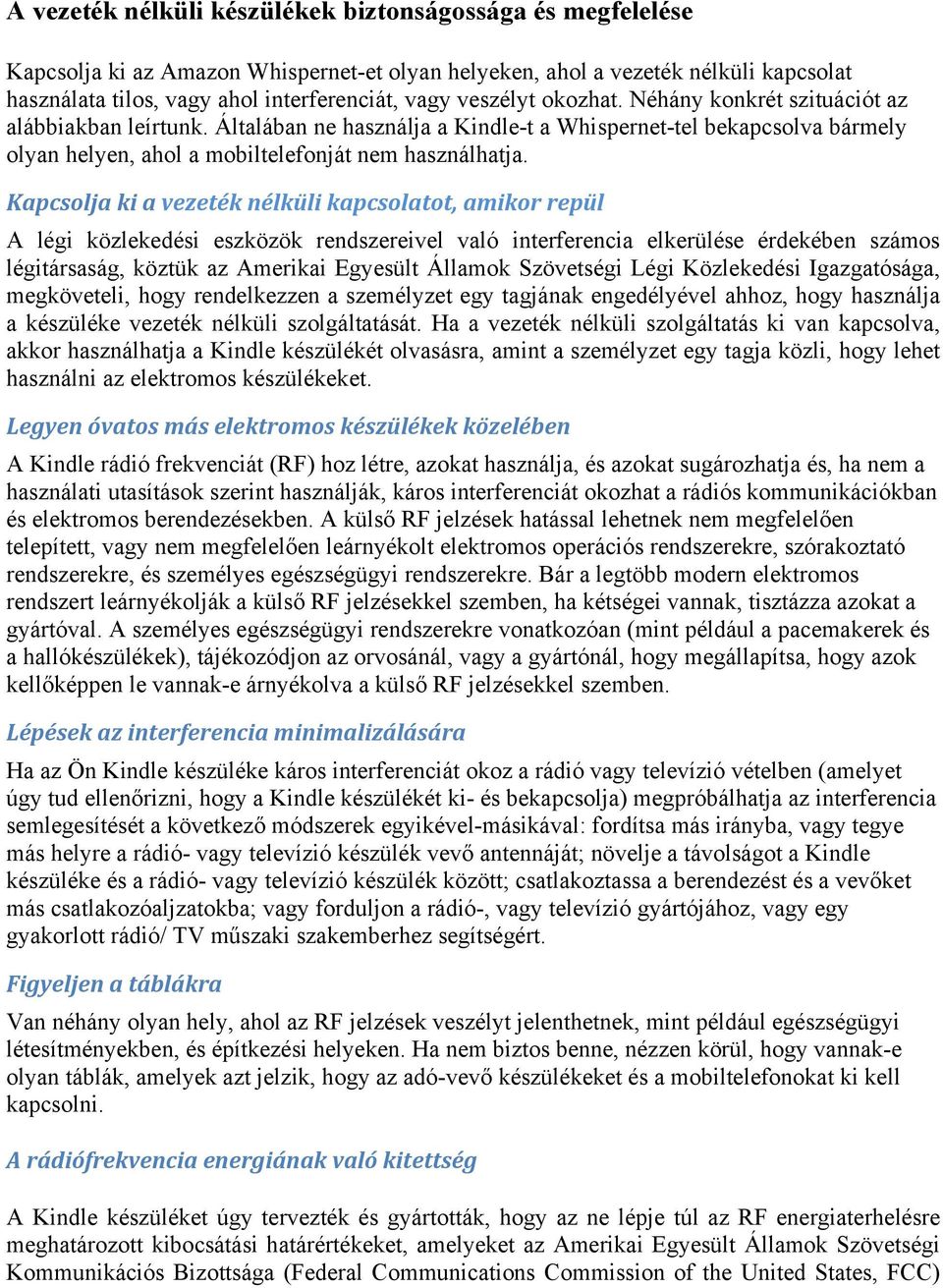 A vezeték nélküli készülékek biztonságossága és megfelelése

Kapcsolja ki az Amazon Whispernet-et olyan helyeken, ahol a vezeték nélküli kapcsolat használata tilos, vagy ahol interferenciát, vagy veszélyt okozhat. Néhány konkrét szituációt az alábbiakban leírtunk. Általában ne használja a Kindle-t a Whispernet-tel bekapcsolva bármely olyan helyen, ahol a mobiltelefonját nem használhatja.

Kapcsolja ki a vezeték nélküli kapcsolatot, amikor repül

A légi közlekedési eszközök rendszereivel való interferencia elkerülése érdekében számos légitársaság, köztük az Amerikai Egyesült Államok Szövetségi Légi Közlekedési Igazgatósága, megköveteli, hogy rendelkezzen a személyzet egy tagjának engedélyével ahhoz, hogy használja a készüléke vezeték nélküli szolgáltatását. Ha a vezeték nélküli szolgáltatás ki van kapcsolva, akkor használhatja a Kindle készülékét olvasásra, amint a személyzet egy tagja közli, hogy lehet használni az elektromos készülékeket.

Legyen óvatos más elektromos készülékek közelében

A Kindle rádió frekvenciát (RF) hoz létre, azokat használja, és azokat sugározhatja és, ha nem a használati utasítások szerint használják, káros interferenciát okozhat a rádiós kommunikációkban és elektromos berendezésekben. A külső RF jelzések hatással lehetnek nem megfelelően telepített, vagy nem megfelelően leárnyékolt elektromos operációs rendszerekre, szórakoztató rendszerekre, és személyes egészségügyi rendszerekre. Bár a legtöbb modern elektromos rendszert leárnyékolják a külső RF jelzésekkel szemben, ha kétségei vannak, tisztázza azokat a gyártóval. A személyes egészségügyi rendszerekre vonatkozóan (mint például a pacemakerek és a hallókészülékek), tájékozódjon az orvosánál, vagy a gyártónál, hogy megállapítsa, hogy azok kellőképpen le vannak-e árnyékolva a külső RF jelzésekkel szemben.

Lépések az interferencia minimalizálására

Ha az Ön Kindle készüléke káros interferenciát okoz a rádió vagy televízió vételben (amelyet úgy tud ellenőrizni, hogy a Kindle készülékét ki- és bekapcsolja) megpróbálhatja az interferencia semlegesítését a következő módszerek egyikével-másikával: fordítsa más irányba, vagy tegye más helyre a rádió- vagy televízió készülék vevő antennáját; növelje a távolságot a Kindle készüléke és a rádió- vagy televízió készülék között; csatlakoztassa a berendezést és a vevőket más csatlakozóaljzatokba; vagy forduljon a rádió-, vagy televízió gyártójához, vagy egy gyakorlott rádió/ TV műszaki szakemberhez segítségért.

Figyeljen a táblákra

Van néhány olyan hely, ahol az RF jelzések veszélyt jelenthetnek, mint például egészségügyi létesítményekben, és építkezési helyeken. Ha nem biztos benne, nézzen körül, hogy vannak-e olyan táblák, amelyek azt jelzik, hogy az adó-vevő készülékeket és a mobiltelefonokat ki kell kapcsolni.

A rádiófrekvencia energiának való kitettség

A Kindle készüléket úgy tervezték és gyártották, hogy az ne lépje túl az RF energiaterhelésre meghatározott kibocsátási határértékeket, amelyeket az Amerikai Egyesült Államok Szövetségi Kommunikációs Bizottsága (Federal Communications Commission of the United States, FCC)